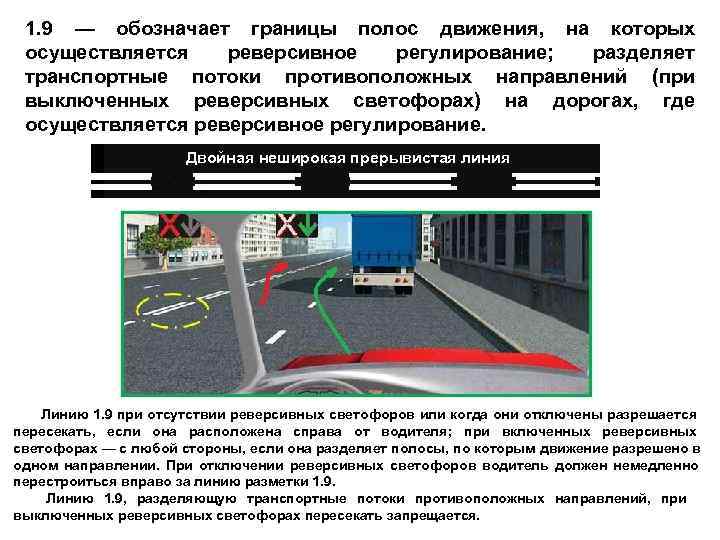 1.9 — обозначает границы полос движения, на которых осуществляется реверсивное регулирование; разделяет транспортные потоки противоположных направлений (при выключенных реверсивных светофорах) на дорогах, где осуществляется реверсивное регулирование.

Двойная неширокая прерывистая линия

Линию 1.9 при отсутствии реверсивных светофоров или когда они отключены разрешается пересекать, если она расположена справа от водителя; при включенных реверсивных светофорах — с любой стороны, если она разделяет полосы, по которым движение разрешено в одном направлении. При отключении реверсивных светофоров водитель должен немедленно перестроиться вправо за линию разметки 1.9.

Линию 1.9, разделяющую транспортные потоки противоположных направлений, при выключенных реверсивных светофорах пересекать запрещается.